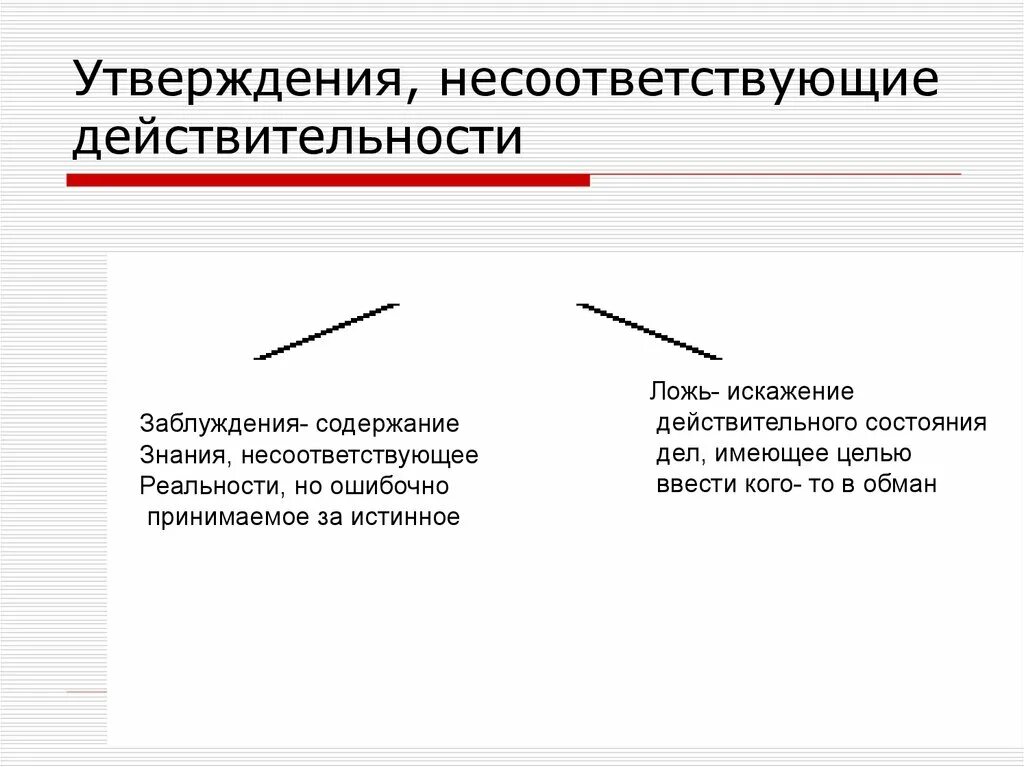 Утверждения, несоответствующие действительности

Заблуждения- содержание Знания, несоответствующее Реальности, но ошибочно принимаемое за истинное

Ложь- искажение действительного состояния дел, имеющее целью ввести кого- то в обман